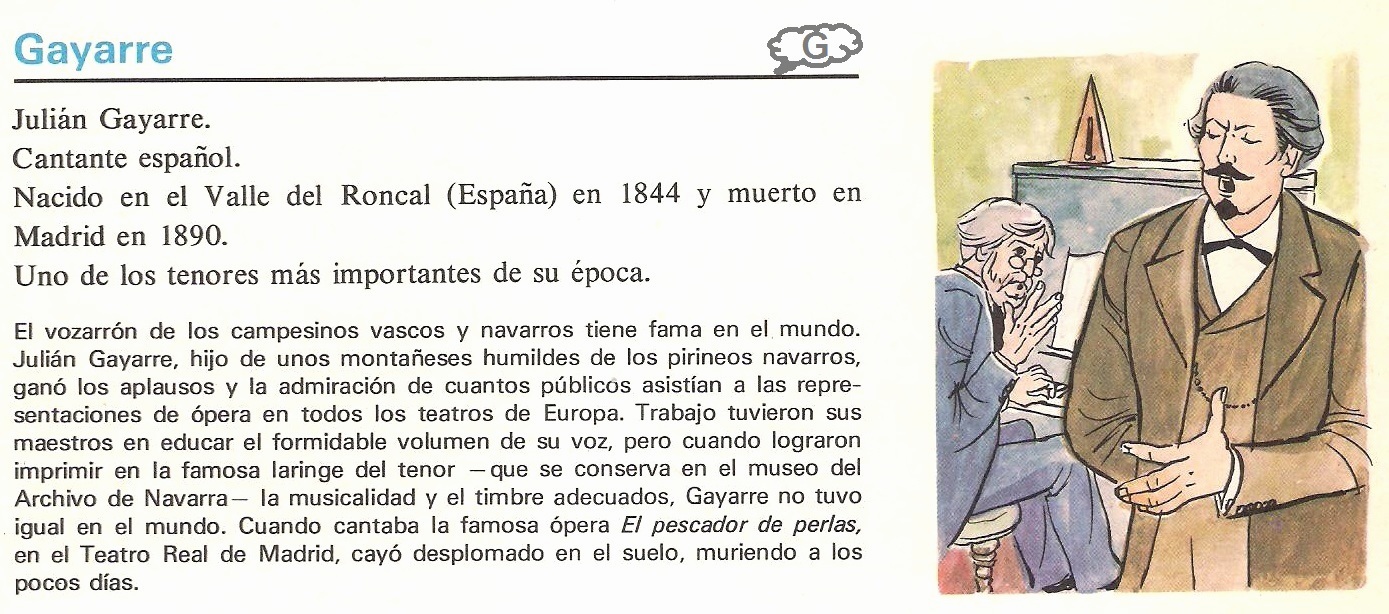 Gayarre

G

Julián Gayarre.
Cantante español.
Nacido en el Valle del Roncal (España) en 1844 y muerto en Madrid en 1890.
Uno de los tenores más importantes de su época.

El vozarrón de los campesinos vascos y navarros tiene fama en el mundo. Julián Gayarre, hijo de unos montañeses humildes de los pirineos navarros, ganó los aplausos y la admiración de cuantos públicos asistían a las representaciones de ópera en todos los teatros de Europa. Trabajo tuvieron sus maestros en educar el formidable volumen de su voz, pero cuando lograron imprimir en la famosa laringe del tenor —que se conserva en el museo del Archivo de Navarra— la musicalidad y el timbre adecuados, Gayarre no tuvo igual en el mundo. Cuando cantaba la famosa ópera El pescador de perlas, en el Teatro Real de Madrid, cayó desplomado en el suelo, muriendo a los pocos días.